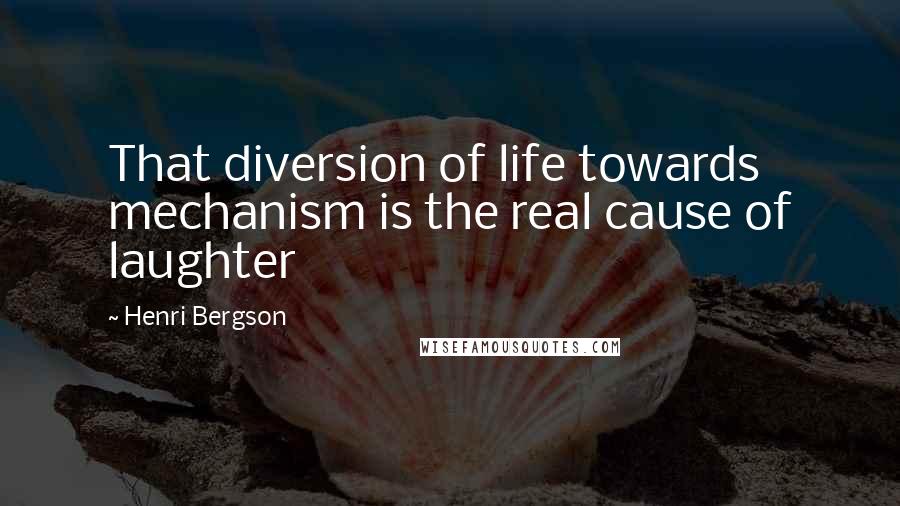 That diversion of life towards mechanism is the real cause of laughter

~ Henri Bergson

WISEFAMOUSQUOTES.COM